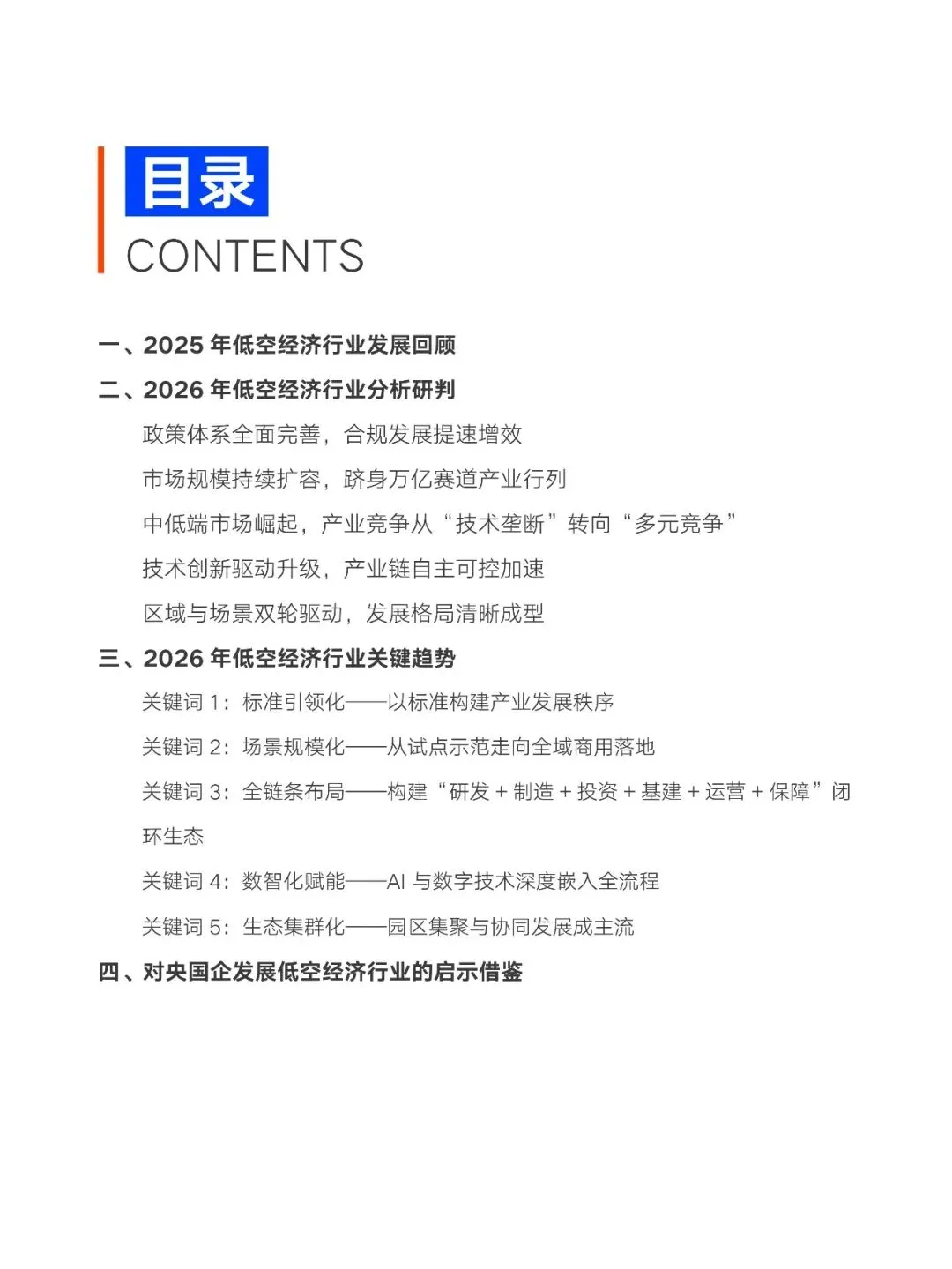 目录
CONTENTS

一、2025 年低空经济行业发展回顾

二、2026 年低空经济行业分析研判

政策体系全面完善，合规发展提速增效

市场规模持续扩容，跻身万亿赛道产业行列

中低端市场崛起，产业竞争从“技术垄断”转向“多元竞争”

技术创新驱动升级，产业链自主可控加速

区域与场景双轮驱动，发展格局清晰成型

三、2026 年低空经济行业关键趋势

关键词 1：标准引领化——以标准构建产业发展秩序

关键词 2：场景规模化——从试点示范走向全域商用落地

关键词 3：全链条布局——构建“研发 + 制造 + 投资 + 基建 + 运营 + 保障”闭环生态

关键词 4：数智化赋能——AI 与数字技术深度嵌入全流程

关键词 5：生态集群化——园区集聚与协同发展成主流

四、对央国企发展低空经济行业的启示借鉴